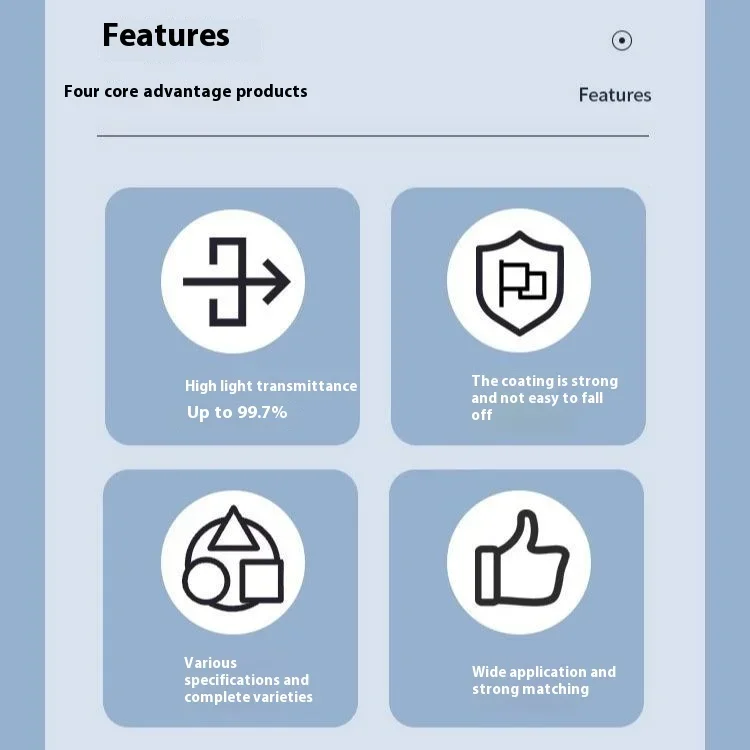 Features

Four core advantage products

Features

High light transmittance
Up to 99.7%

The coating is strong and not easy to fall off

Various specifications and complete varieties

Wide application and strong matching